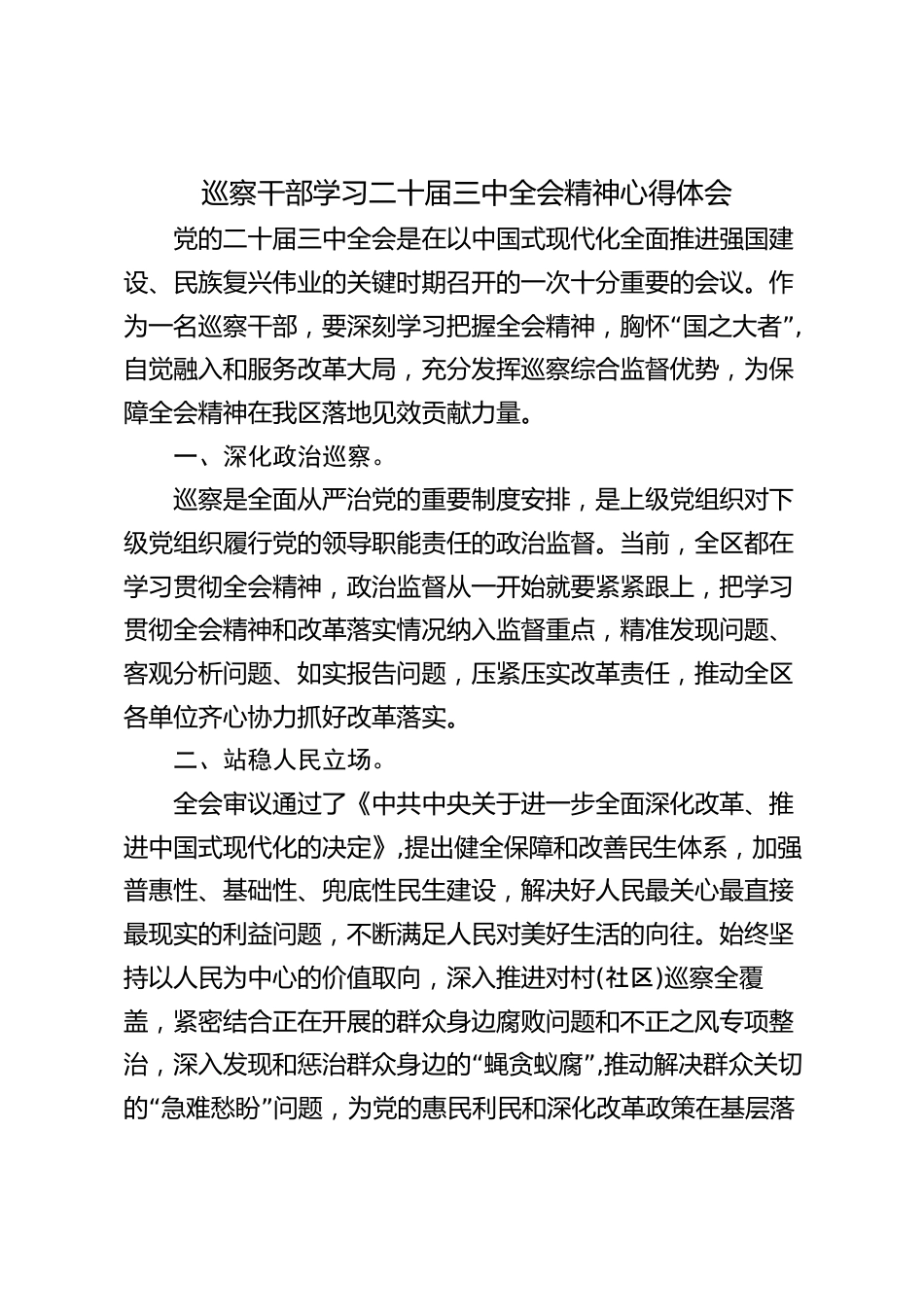 巡察干部学习二十届三中全会精神心得体会

党的二十届三中全会是在以中国式现代化全面推进强国建设、民族复兴伟业的关键时期召开的一次十分重要的会议。作为一名巡察干部，要深刻学习把握全会精神，胸怀“国之大者”，自觉融入和服务改革大局，充分发挥巡察综合监督优势，为保障全会精神在我区落地见效贡献力量。

一、深化政治巡察。

巡察是全面从严治党的重要制度安排，是上级党组织对下级党组织履行党的领导职能责任的政治监督。当前，全区都在学习贯彻全会精神，政治监督从一开始就要紧紧跟上，把学习贯彻全会精神和改革落实情况纳入监督重点，精准发现问题、客观分析问题、如实报告问题，压紧压实改革责任，推动全区各单位齐心协力抓好改革落实。

二、站稳人民立场。

全会审议通过了《中共中央关于进一步全面深化改革、推进中国式现代化的决定》，提出健全保障和改善民生体系，加强普惠性、基础性、兜底性民生建设，解决好人民最关心最直接最现实的利益问题，不断满足人民对美好生活的向往。始终坚持以人民为中心的价值取向，深入推进对村(社区)巡察全覆盖，紧密结合正在开展的群众身边腐败问题和不正之风专项整治，深入发现和惩治群众身边的“蝇贪蚁腐”，推动解决群众关切的“急难愁盼”问题，为党的惠民利民和深化改革政策在基层落